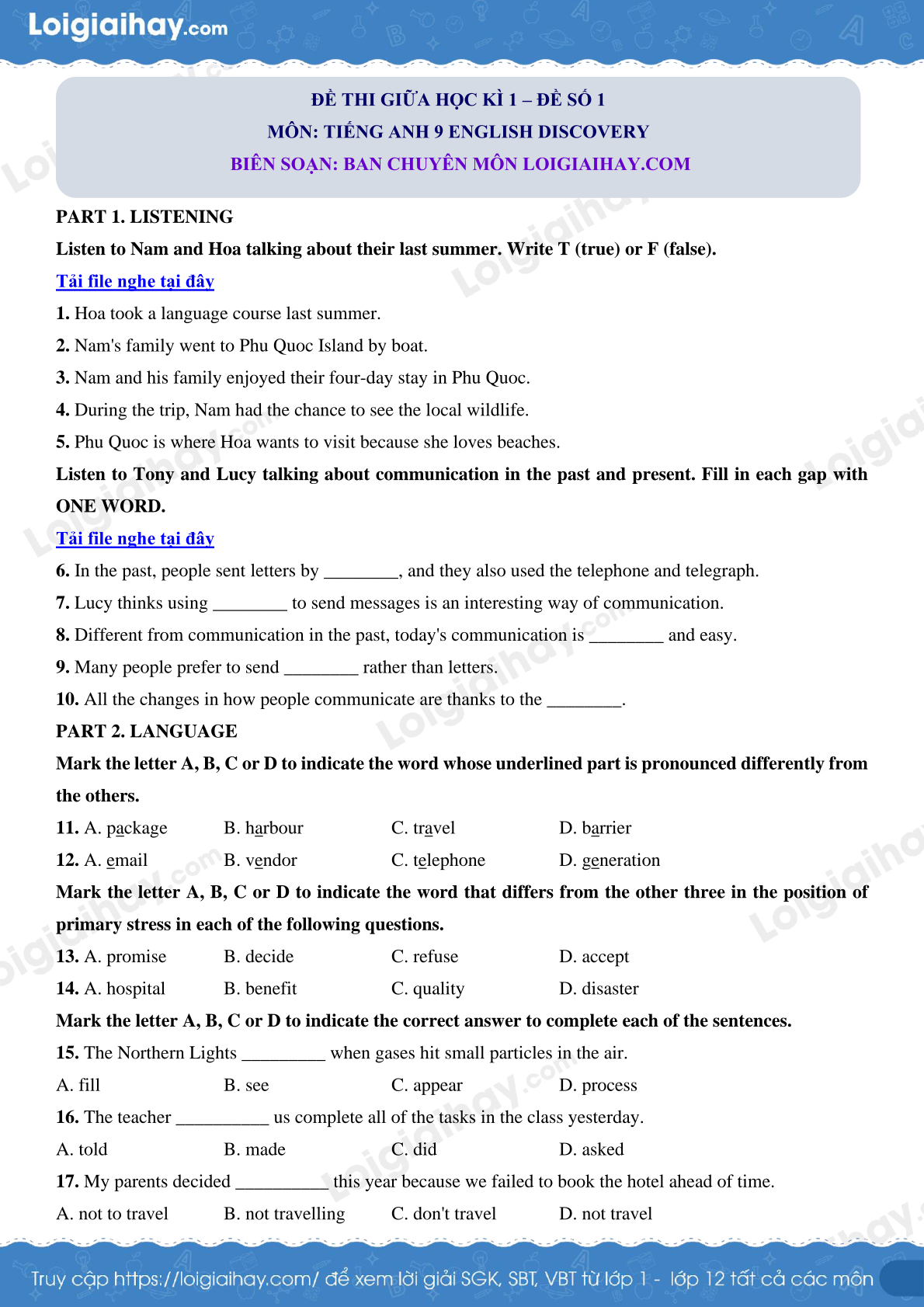 Loigiaihay.com

ĐỀ THI GIỮA HỌC KÌ 1 – ĐỀ SỐ 1
MÔN: TIẾNG ANH 9 ENGLISH DISCOVERY
BIÊN SOẠN: BAN CHUYÊN MÔN LOIGIAIHAY.COM

PART 1. LISTENING

Listen to Nam and Hoa talking about their last summer. Write T (true) or F (false).

Tải file nghe tại đây

1. Hoa took a language course last summer.
2. Nam's family went to Phu Quoc Island by boat.
3. Nam and his family enjoyed their four-day stay in Phu Quoc.
4. During the trip, Nam had the chance to see the local wildlife.
5. Phu Quoc is where Hoa wants to visit because she loves beaches.

Listen to Tony and Lucy talking about communication in the past and present. Fill in each gap with ONE WORD.

Tải file nghe tại đây

6. In the past, people sent letters by ________, and they also used the telephone and telegraph.
7. Lucy thinks using ________ to send messages is an interesting way of communication.
8. Different from communication in the past, today's communication is ________ and easy.
9. Many people prefer to send ________ rather than letters.
10. All the changes in how people communicate are thanks to the ________.

PART 2. LANGUAGE

Mark the letter A, B, C or D to indicate the word whose underlined part is pronounced differently from the others.

11. A. package B. harbour C. travel D. barrier
12. A. email B. vendor C. telephone D. generation

Mark the letter A, B, C or D to indicate the word that differs from the other three in the position of primary stress in each of the following questions.

13. A. promise B. decide C. refuse D. accept
14. A. hospital B. benefit C. quality D. disaster

Mark the letter A, B, C or D to indicate the correct answer to complete each of the sentences.

15. The Northern Lights _________ when gases hit small particles in the air.
A. fill B. see C. appear D. process
16. The teacher __________ us complete all of the tasks in the class yesterday.
A. told B. made C. did D. asked
17. My parents decided __________ this year because we failed to book the hotel ahead of time.
A. not to travel B. not travelling C. don't travel D. not travel

Truy cập https://loigiaihay.com/ để xem lời giải SGK, SBT, VBT từ lớp 1 - lớp 12 tất cả các môn